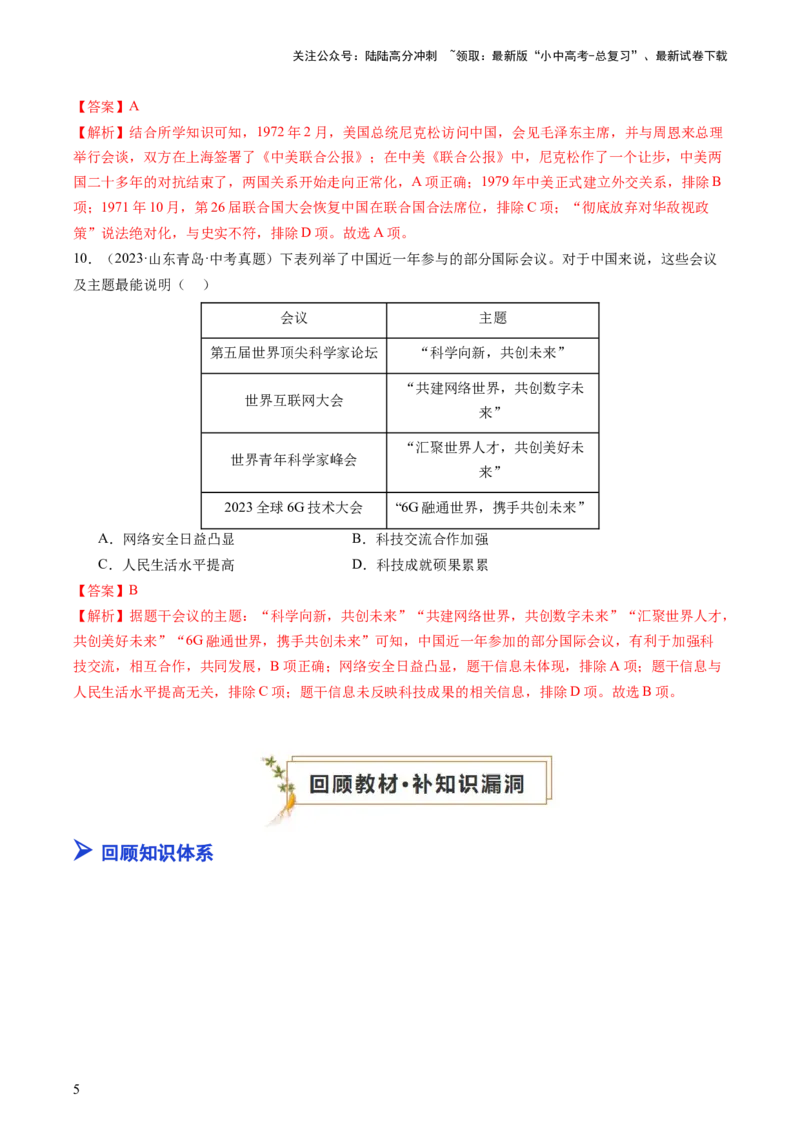 关注公众号：陆陆高分冲刺 ~领取：最新版“小中高考-总复习”、最新试卷下载

【答案】A
【解析】结合所学知识可知，1972年2月，美国总统尼克松访问中国，会见毛泽东主席，并与周恩来总理举行会谈，双方在上海签署了《中美联合公报》；在中美《联合公报》中，尼克松作了一个让步，中美两国二十多年的对抗结束了，两国关系开始走向正常化，A项正确；1979年中美正式建立外交关系，排除B项；1971年10月，第26届联合国大会恢复中国在联合国合法席位，排除C项；“彻底放弃对华敌视政策”说法绝对化，与史实不符，排除D项。故选A项。

10．（2023·山东青岛·中考真题）下表列举了中国近一年参与的部分国际会议。对于中国来说，这些会议及主题最能说明（ ）

| 会议 | 主题 |
|---|---|
| 第五届世界顶尖科学家论坛 | “科学向新，共创未来” |
| 世界互联网大会 | “共建网络世界，共创数字未来” |
| 世界青年科学家峰会 | “汇聚世界人才，共创美好未来” |
| 2023全球6G技术大会 | “6G融通世界，携手共创未来” |

A．网络安全日益凸显　　B．科技交流合作加强
C．人民生活水平提高　　D．科技成就硕果累累

【答案】B
【解析】据题干会议的主题：“科学向新，共创未来”“共建网络世界，共创数字未来”“汇聚世界人才，共创美好未来”“6G融通世界，携手共创未来”可知，中国近一年参加的部分国际会议，有利于加强科技交流，相互合作，共同发展，B项正确；网络安全日益凸显，题干信息未体现，排除A项；题干信息与人民生活水平提高无关，排除C项；题干信息未反映科技成果的相关信息，排除D项。故选B项。

回顾教材·补知识漏洞

回顾知识体系

5